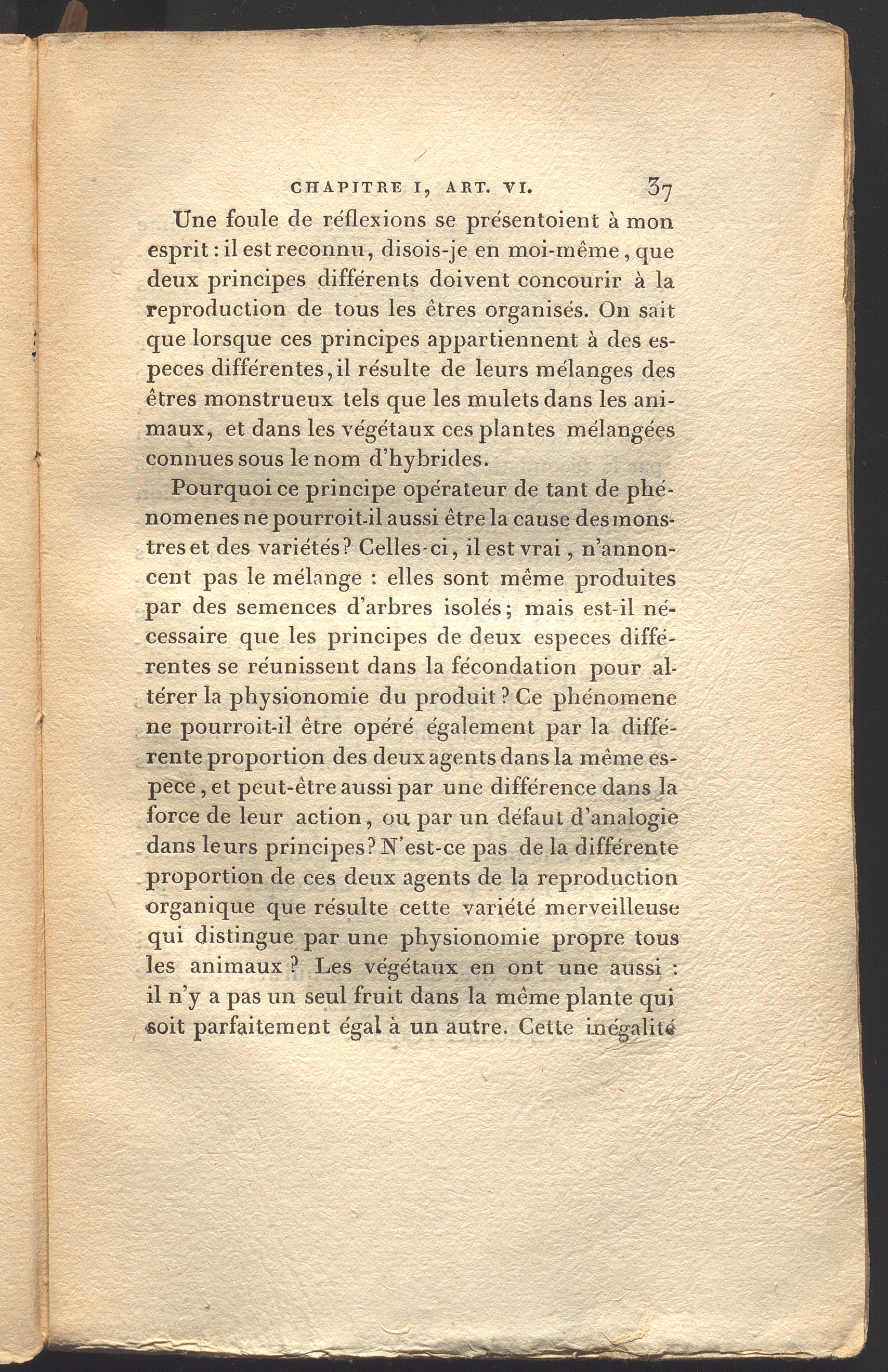 CHAPITRE I, ART. VI. 37

Une foule de réflexions se présentoient à mon esprit : il est reconnu, disois-je en moi-même, que deux principes différents doivent concourir à la reproduction de tous les êtres organisés. On sait que lorsque ces principes appartiennent à des especes différentes, il résulte de leurs mélanges des êtres monstrueux tels que les mulets dans les animaux, et dans les végétaux ces plantes mélangées connues sous le nom d'hybrides.

Pourquoi ce principe opérateur de tant de phénomenes ne pourroit-il aussi être la cause des monstres et des variétés? Celles-ci, il est vrai, n'annoncent pas le mélange : elles sont même produites par des semences d'arbres isolés; mais est-il nécessaire que les principes de deux especes différentes se réunissent dans la fécondation pour altérer la physionomie du produit? Ce phénomene ne pourroit-il être opéré également par la différente proportion des deux agents dans la même espece, et peut-être aussi par une différence dans la force de leur action, ou par un défaut d'analogie dans leurs principes? N'est-ce pas de la différente proportion de ces deux agents de la reproduction organique que résulte cette variété merveilleuse qui distingue par une physionomie propre tous les animaux? Les végétaux en ont une aussi : il n'y a pas un seul fruit dans la même plante qui soit parfaitement égal à un autre. Cette inégalité